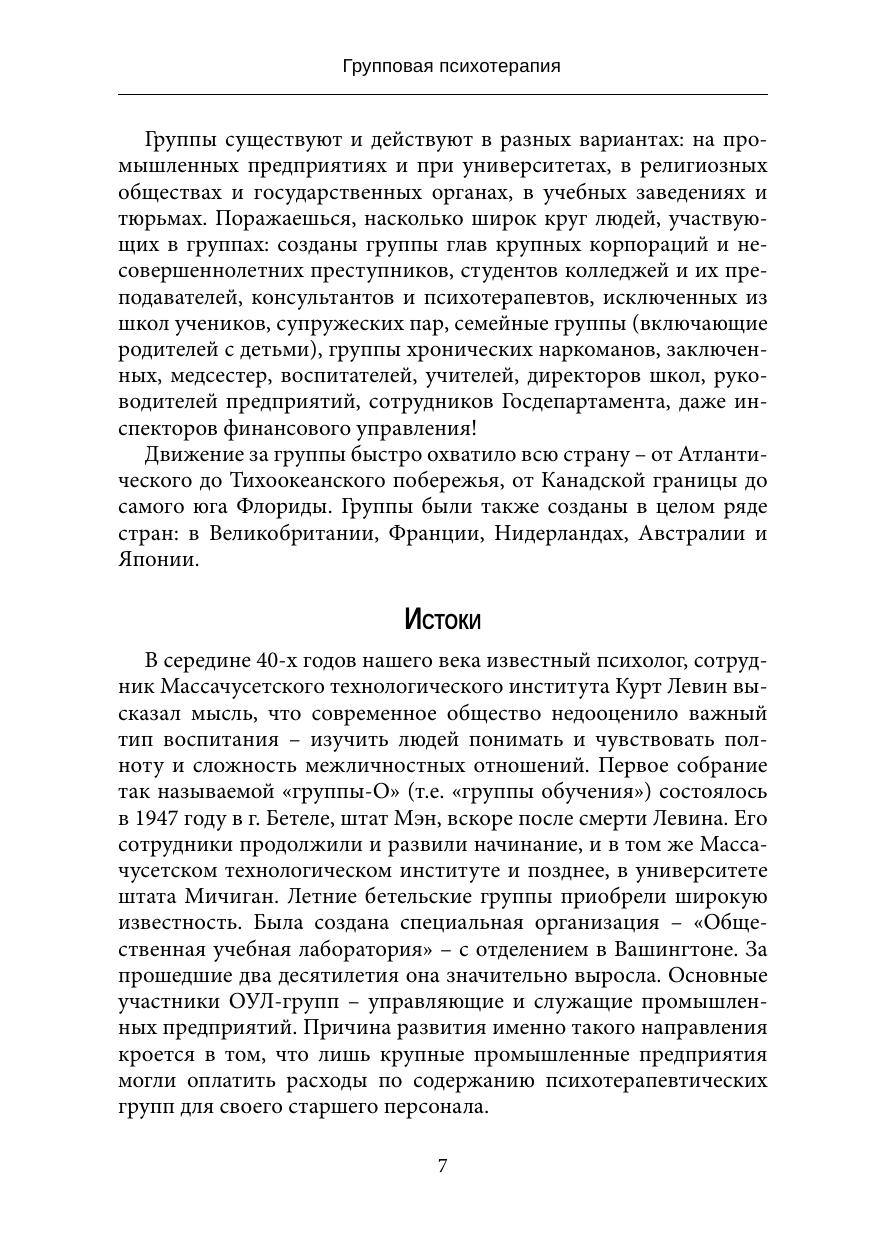 Групповая психотерапия

Группы существуют и действуют в разных вариантах: на промышленных предприятиях и при университетах, в религиозных обществах и государственных органах, в учебных заведениях и тюрьмах. Поражаешься, насколько широк круг людей, участвующих в группах: созданы группы глав крупных корпораций и несовершеннолетних преступников, студентов колледжей и их преподавателей, консультантов и психотерапевтов, исключенных из школ учеников, супружеских пар, семейные группы (включающие родителей с детьми), группы хронических наркоманов, заключенных, медсестер, воспитателей, учителей, директоров школ, руководителей предприятий, сотрудников Госдепартамента, даже инспекторов финансового управления!

Движение за группы быстро охватило всю страну – от Атлантического до Тихоокеанского побережья, от Канадской границы до самого юга Флориды. Группы были также созданы в целом ряде стран: в Великобритании, Франции, Нидерландах, Австралии и Японии.

Истоки

В середине 40-х годов нашего века известный психолог, сотрудник Массачусетского технологического института Курт Левин высказал мысль, что современное общество недооценило важный тип воспитания – изучить людей понимать и чувствовать полноту и сложность межличностных отношений. Первое собрание так называемой «группы-О» (т.е. «группы обучения») состоялось в 1947 году в г. Бетеле, штат Мэн, вскоре после смерти Левина. Его сотрудники продолжили и развили начинание, и в том же Массачусетском технологическом институте и позднее, в университете штата Мичиган. Летние бетельские группы приобрели широкую известность. Была создана специальная организация – «Общественная учебная лаборатория» – с отделением в Вашингтоне. За прошедшие два десятилетия она значительно выросла. Основные участники ОУЛ-групп – управляющие и служащие промышленных предприятий. Причина развития именно такого направления кроется в том, что лишь крупные промышленные предприятия могли оплатить расходы по содержанию психотерапевтических групп для своего старшего персонала.

7